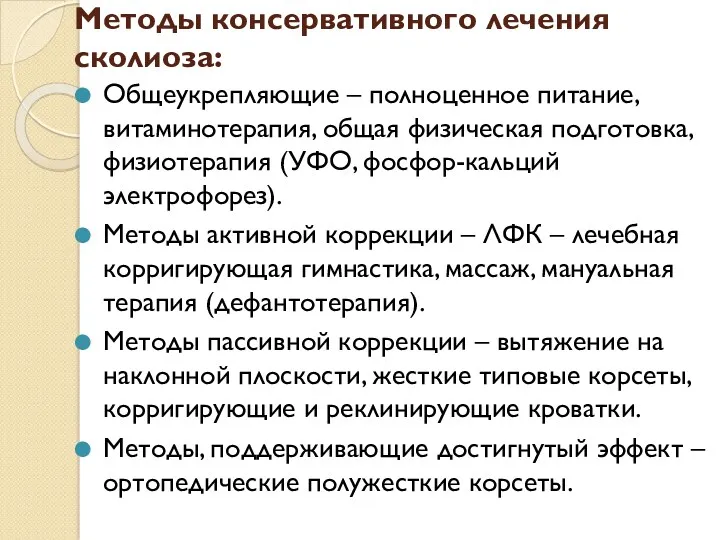 Методы консервативного лечения сколиоза:

Общеукрепляющие – полноценное питание, витаминотерапия, общая физическая подготовка, физиотерапия (УФО, фосфор-кальций электрофорез).

Методы активной коррекции – ЛФК – лечебная корригирующая гимнастика, массаж, мануальная терапия (дефантотерапия).

Методы пассивной коррекции – вытяжение на наклонной плоскости, жесткие типовые корсеты, корригирующие и реклинирующие кроватки.

Методы, поддерживающие достигнутый эффект – ортопедические полужесткие корсеты.